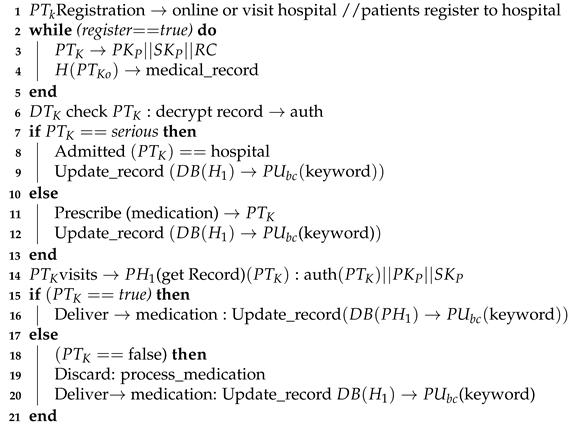 1 $PT_k$Registration $\rightarrow$ online or visit hospital //patients register to hospital
2 **while** *(register==true)* **do**
3 $PT_K \rightarrow PK_P||SK_P||RC$
4 $H(PT_{Ko}) \rightarrow$ medical_record
5 **end**
6 $DT_K$ check $PT_K$ : decrypt record $\rightarrow$ auth
7 **if** $PT_K ==$ *serious* **then**
8 Admitted $(PT_K) ==$ hospital
9 Update_record $(DB(H_1) \rightarrow PU_{bc}$(keyword))
10 **else**
11 Prescribe (medication) $\rightarrow PT_K$
12 Update_record $(DB(H_1) \rightarrow PU_{bc}$(keyword))
13 **end**
14 $PT_K$visits $\rightarrow PH_1$(get Record)$(PT_K)$ : auth$(PT_K)||PK_P||SK_P$
15 **if** $(PT_K ==$ *true)* **then**
16 Deliver $\rightarrow$ medication : Update_record$(DB(PH_1) \rightarrow PU_{bc}$(keyword))
17 **else**
18 $(PT_K ==$ false) **then**
19 Discard: process_medication
20 Deliver$\rightarrow$ medication: Update_record $DB(H_1) \rightarrow PU_{bc}$(keyword)
21 **end**